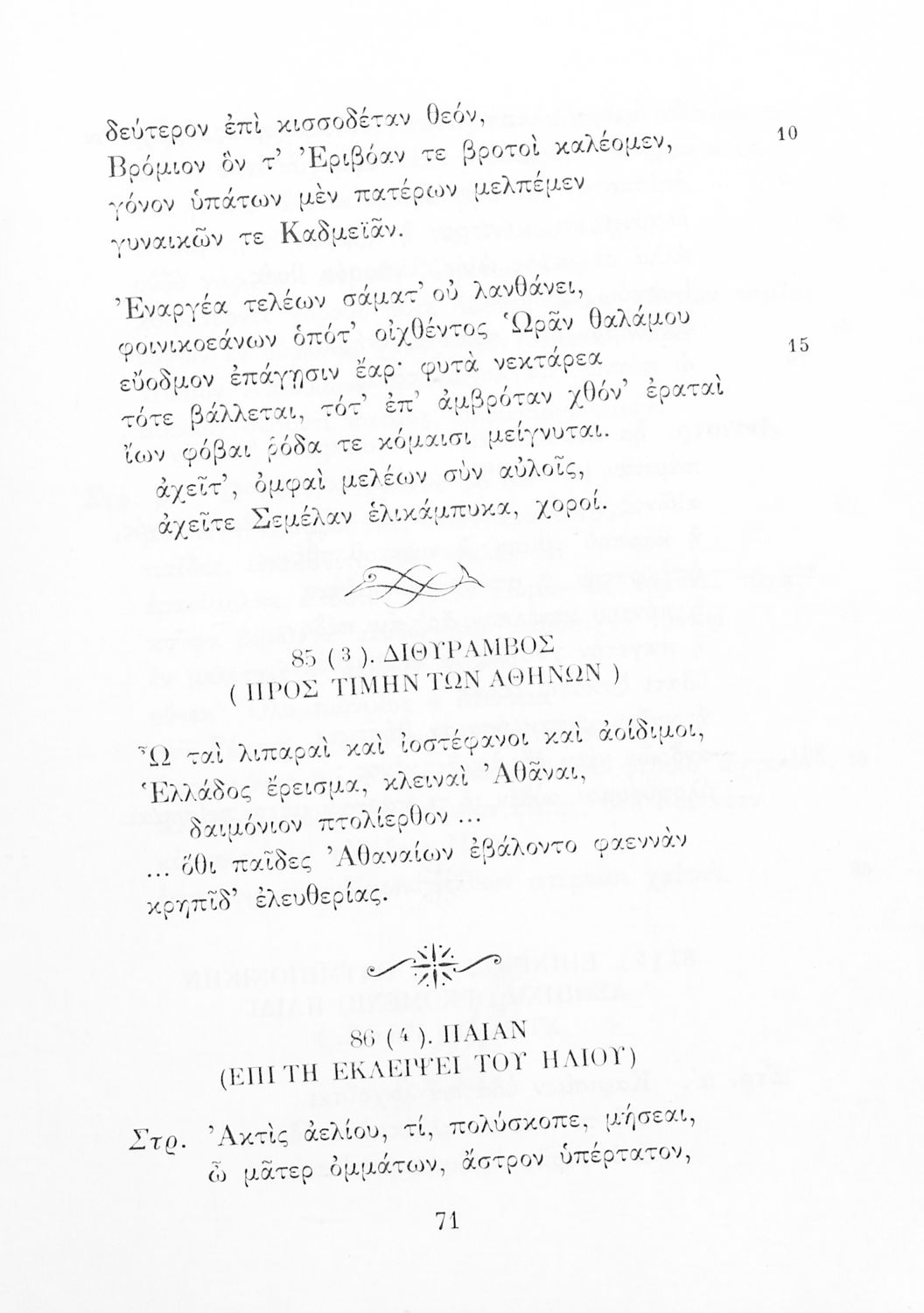 δεύτερον ἐπὶ κισσοδέταν θεόν,
Βρόμιον ὅν τ' Ἐριβόαν τε βροτοὶ καλέομεν, 10
γόνον ὑπάτων μὲν πατέρων μελπέμεν
γυναικῶν τε Καδμεϊᾶν.

Ἐναργέα τελέων σάματ' οὐ λανθάνει,
φοινικοεάνων ὁπότ' οἰχθέντος Ὡρᾶν θαλάμου
εὔοδμον ἐπάγῃσιν ἔαρ· φυτὰ νεκτάρεα 15
τότε βάλλεται, τότ' ἐπ' ἀμβρόταν χθόν' ἐραταὶ
ἴων φόβαι ῥόδα τε κόμαισι μείγνυται.
ἀχεῖτ', ὀμφαὶ μελέων σὺν αὐλοῖς,
ἀχεῖτε Σεμέλαν ἑλικάμπυκα, χοροί.

85 ( 3 ). ΔΙΘΥΡΑΜΒΟΣ
( ΠΡΟΣ ΤΙΜΗΝ ΤΩΝ ΑΘΗΝΩΝ )

Ὦ ταὶ λιπαραὶ καὶ ἰοστέφανοι καὶ ἀοίδιμοι,
Ἑλλάδος ἔρεισμα, κλειναὶ Ἀθᾶναι,
δαιμόνιον πτολίεθρον ...
... ὅθι παῖδες Ἀθαναίων ἐβάλοντο φαεννὰν
κρηπῖδ' ἐλευθερίας.

86 ( 4 ). ΠΑΙΑΝ
(ΕΠΙ ΤΗ ΕΚΛΕΙΨΕΙ ΤΟΥ ΗΛΙΟΥ)

Στρ. Ἀκτὶς ἀελίου, τί, πολύσκοπε, μήσεαι,
ὦ μᾶτερ ὀμμάτων, ἄστρον ὑπέρτατον,

71